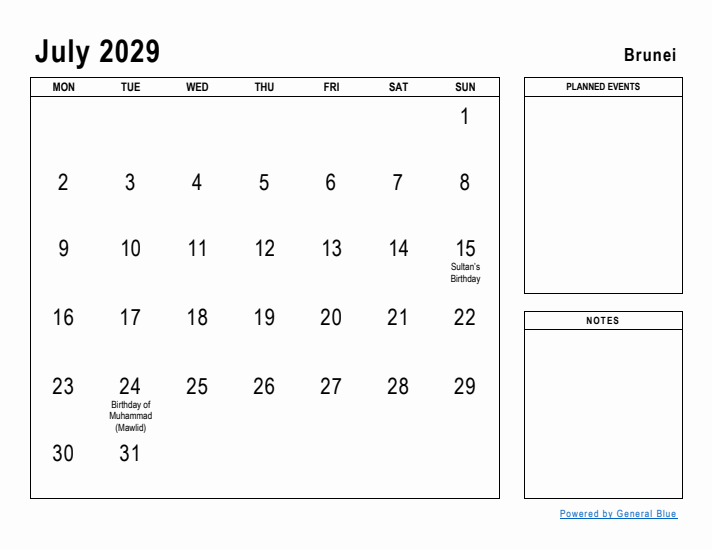 July 2029

Brunei

| MON | TUE | WED | THU | FRI | SAT | SUN |
|---|---|---|---|---|---|---|
| | | | | | | 1 |
| 2 | 3 | 4 | 5 | 6 | 7 | 8 |
| 9 | 10 | 11 | 12 | 13 | 14 | 15 Sultan's Birthday |
| 16 | 17 | 18 | 19 | 20 | 21 | 22 |
| 23 | 24 Birthday of Muhammad (Mawlid) | 25 | 26 | 27 | 28 | 29 |
| 30 | 31 | | | | | |

PLANNED EVENTS

NOTES

Powered by General Blue